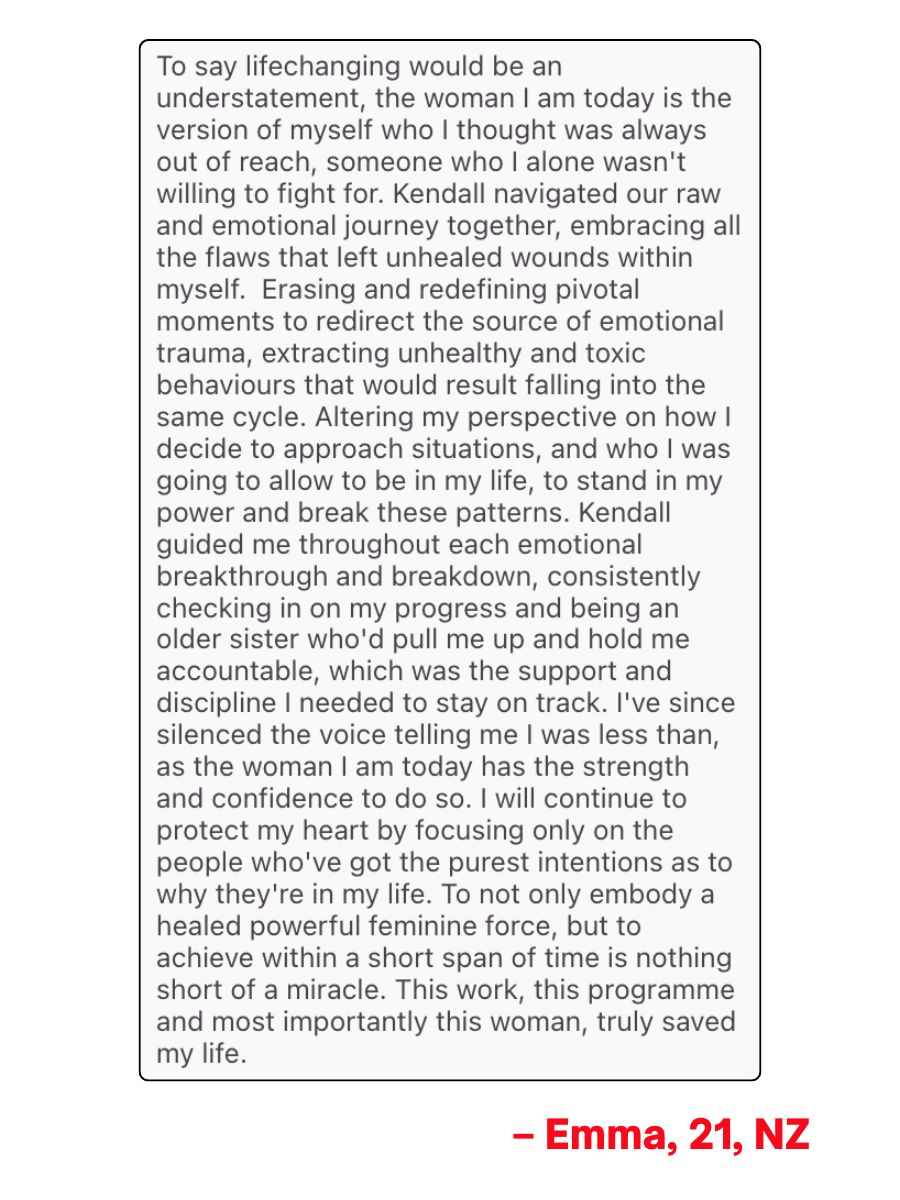 To say lifechanging would be an understatement, the woman I am today is the version of myself who I thought was always out of reach, someone who I alone wasn't willing to fight for. Kendall navigated our raw and emotional journey together, embracing all the flaws that left unhealed wounds within myself.  Erasing and redefining pivotal moments to redirect the source of emotional trauma, extracting unhealthy and toxic behaviours that would result falling into the same cycle. Altering my perspective on how I decide to approach situations, and who I was going to allow to be in my life, to stand in my power and break these patterns. Kendall guided me throughout each emotional breakthrough and breakdown, consistently checking in on my progress and being an older sister who'd pull me up and hold me accountable, which was the support and discipline I needed to stay on track. I've since silenced the voice telling me I was less than, as the woman I am today has the strength and confidence to do so. I will continue to protect my heart by focusing only on the people who've got the purest intentions as to why they're in my life. To not only embody a healed powerful feminine force, but to achieve within a short span of time is nothing short of a miracle. This work, this programme and most importantly this woman, truly saved my life.

– Emma, 21, NZ